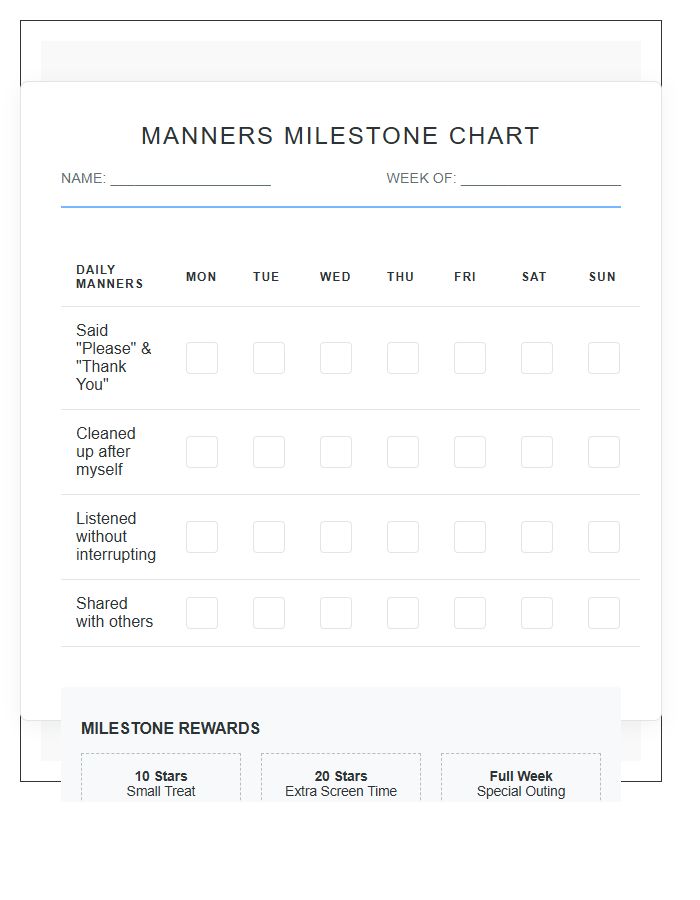 MANNERS MILESTONE CHART

NAME: ____ WEEK OF: ____

| DAILY MANNERS | MON | TUE | WED | THU | FRI | SAT | SUN |
|---|---|---|---|---|---|---|---|
| Said "Please" & "Thank You" | ☐ | ☐ | ☐ | ☐ | ☐ | ☐ | ☐ |
| Cleaned up after myself | ☐ | ☐ | ☐ | ☐ | ☐ | ☐ | ☐ |
| Listened without interrupting | ☐ | ☐ | ☐ | ☐ | ☐ | ☐ | ☐ |
| Shared with others | ☐ | ☐ | ☐ | ☐ | ☐ | ☐ | ☐ |

MILESTONE REWARDS

10 Stars
Small Treat

20 Stars
Extra Screen Time

Full Week
Special Outing